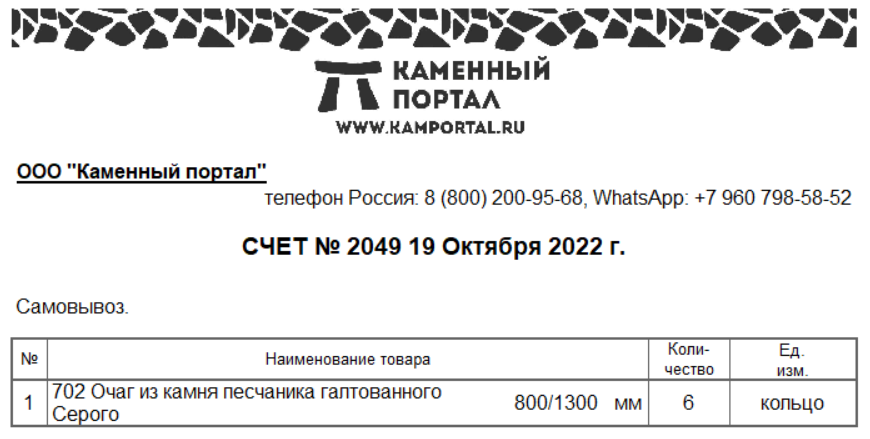 КАМЕННЫЙ
ПОРТАЛ
WWW.KAMPORTAL.RU

ООО "Каменный портал"

телефон Россия: 8 (800) 200-95-68, WhatsApp: +7 960 798-58-52

СЧЕТ № 2049 19 Октября 2022 г.

Самовывоз.

| № | Наименование товара | Количество | Ед. изм. |
|---|---|---|---|
| 1 | 702 Очаг из камня песчаника галтованного Серого 800/1300 мм | 6 | кольцо |